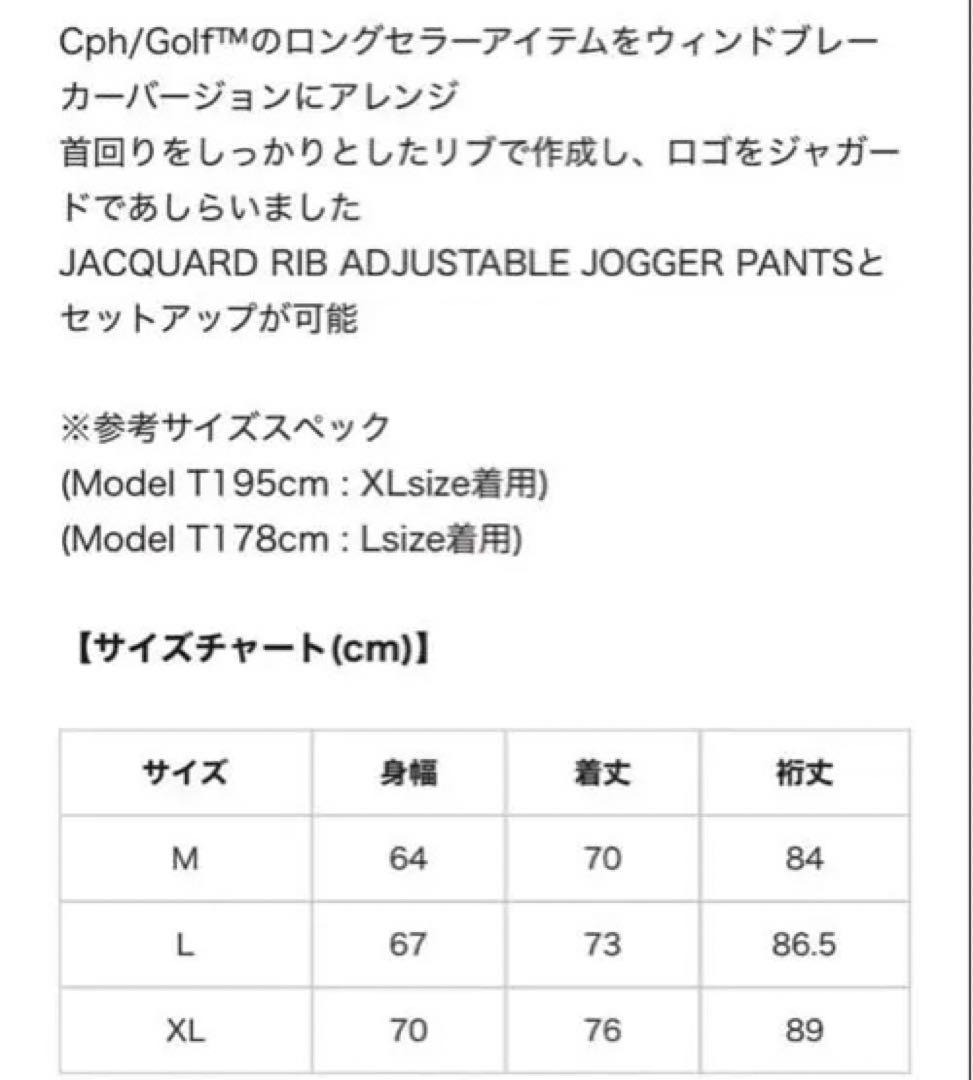 Cph/Golf™のロングセラーアイテムをウィンドブレーカーバージョンにアレンジ
首回りをしっかりとしたリブで作成し、ロゴをジャガードであしらいました
JACQUARD RIB ADJUSTABLE JOGGER PANTSとセットアップが可能

※参考サイズスペック
(Model T195cm : XLsize着用)
(Model T178cm : Lsize着用)

【サイズチャート(cm)】

| サイズ | 身幅 | 着丈 | 裄丈 |
|---|---|---|---|
| M | 64 | 70 | 84 |
| L | 67 | 73 | 86.5 |
| XL | 70 | 76 | 89 |